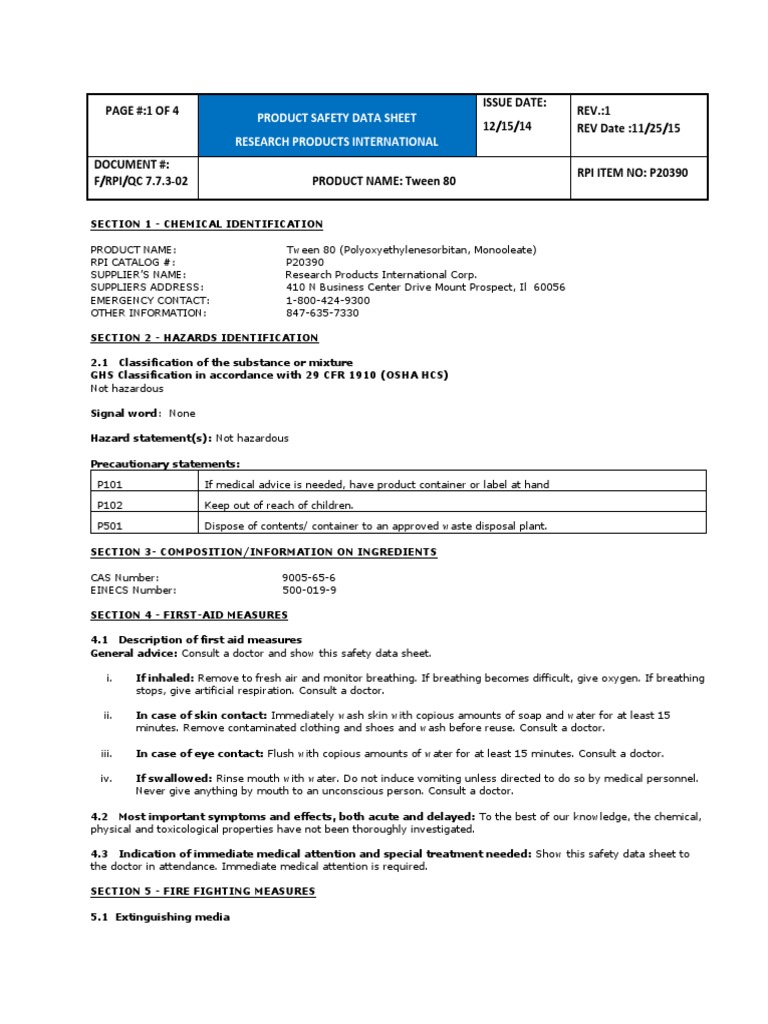 | PAGE #:1 OF 4 | PRODUCT SAFETY DATA SHEET RESEARCH PRODUCTS INTERNATIONAL | ISSUE DATE: 12/15/14 | REV.:1 REV Date :11/25/15 |
|---|---|---|---|
| DOCUMENT #: F/RPI/QC 7.7.3-02 | PRODUCT NAME: Tween 80 | | RPI ITEM NO: P20390 |

SECTION 1 - CHEMICAL IDENTIFICATION

PRODUCT NAME: Tween 80 (Polyoxyethylenesorbitan, Monooleate)
RPI CATALOG #: P20390
SUPPLIER'S NAME: Research Products International Corp.
SUPPLIERS ADDRESS: 410 N Business Center Drive Mount Prospect, Il 60056
EMERGENCY CONTACT: 1-800-424-9300
OTHER INFORMATION: 847-635-7330

SECTION 2 - HAZARDS IDENTIFICATION

2.1 Classification of the substance or mixture
GHS Classification in accordance with 29 CFR 1910 (OSHA HCS)
Not hazardous

Signal word: None

Hazard statement(s): Not hazardous

Precautionary statements:

| P101 | If medical advice is needed, have product container or label at hand |
|---|---|
| P102 | Keep out of reach of children. |
| P501 | Dispose of contents/ container to an approved waste disposal plant. |

SECTION 3- COMPOSITION/INFORMATION ON INGREDIENTS

CAS Number: 9005-65-6
EINECS Number: 500-019-9

SECTION 4 - FIRST-AID MEASURES

4.1 Description of first aid measures
General advice: Consult a doctor and show this safety data sheet.

i. If inhaled: Remove to fresh air and monitor breathing. If breathing becomes difficult, give oxygen. If breathing stops, give artificial respiration. Consult a doctor.

ii. In case of skin contact: Immediately wash skin with copious amounts of soap and water for at least 15 minutes. Remove contaminated clothing and shoes and wash before reuse. Consult a doctor.

iii. In case of eye contact: Flush with copious amounts of water for at least 15 minutes. Consult a doctor.

iv. If swallowed: Rinse mouth with water. Do not induce vomiting unless directed to do so by medical personnel. Never give anything by mouth to an unconscious person. Consult a doctor.

4.2 Most important symptoms and effects, both acute and delayed: To the best of our knowledge, the chemical, physical and toxicological properties have not been thoroughly investigated.

4.3 Indication of immediate medical attention and special treatment needed: Show this safety data sheet to the doctor in attendance. Immediate medical attention is required.

SECTION 5 - FIRE FIGHTING MEASURES

5.1 Extinguishing media